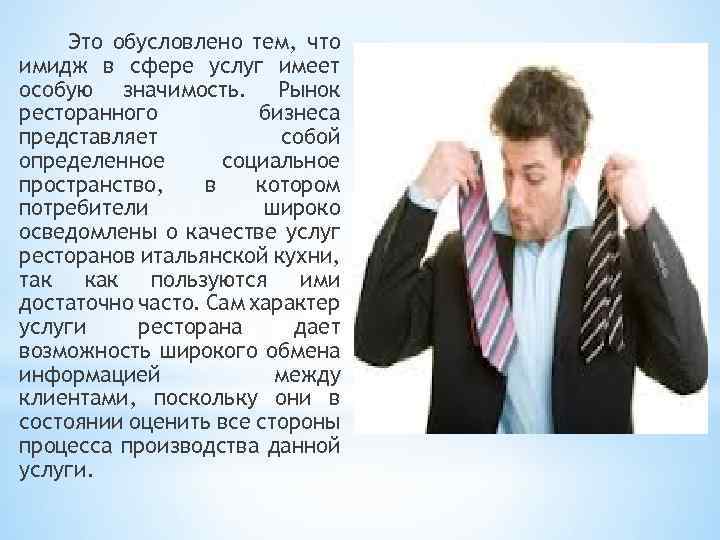 Это обусловлено тем, что имидж в сфере услуг имеет особую значимость. Рынок ресторанного бизнеса представляет собой определенное социальное пространство, в котором потребители широко осведомлены о качестве услуг ресторанов итальянской кухни, так как пользуются ими достаточно часто. Сам характер услуги ресторана дает возможность широкого обмена информацией между клиентами, поскольку они в состоянии оценить все стороны процесса производства данной услуги.